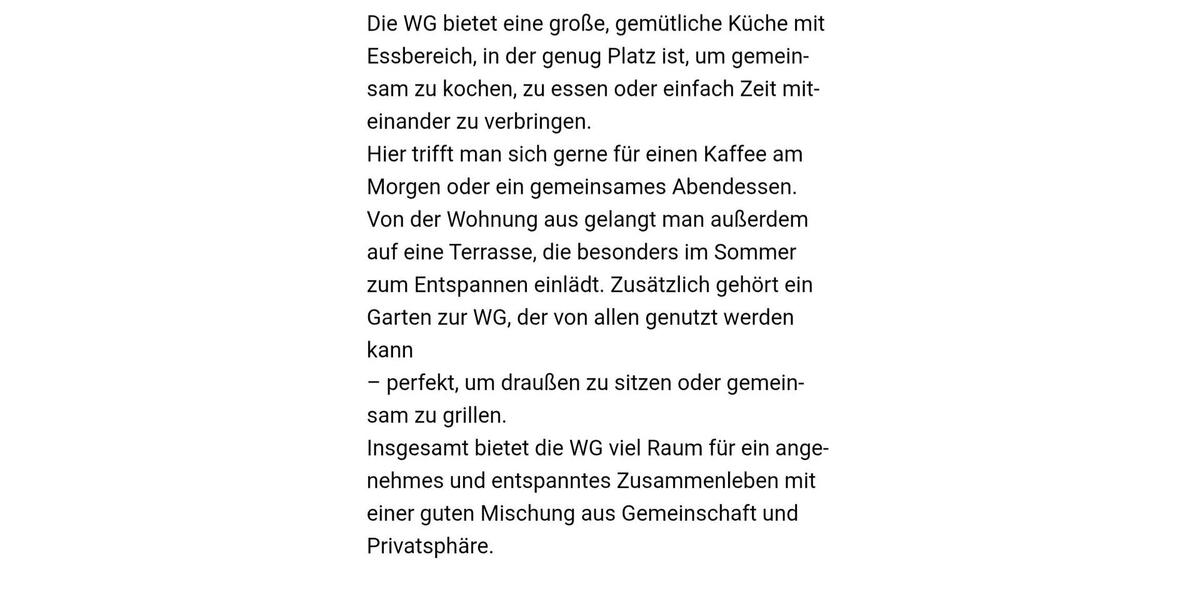 Die WG bietet eine große, gemütliche Küche mit Essbereich, in der genug Platz ist, um gemeinsam zu kochen, zu essen oder einfach Zeit miteinander zu verbringen.
Hier trifft man sich gerne für einen Kaffee am Morgen oder ein gemeinsames Abendessen.
Von der Wohnung aus gelangt man außerdem auf eine Terrasse, die besonders im Sommer zum Entspannen einlädt. Zusätzlich gehört ein Garten zur WG, der von allen genutzt werden kann
– perfekt, um draußen zu sitzen oder gemeinsam zu grillen.
Insgesamt bietet die WG viel Raum für ein angenehmes und entspanntes Zusammenleben mit einer guten Mischung aus Gemeinschaft und Privatsphäre.